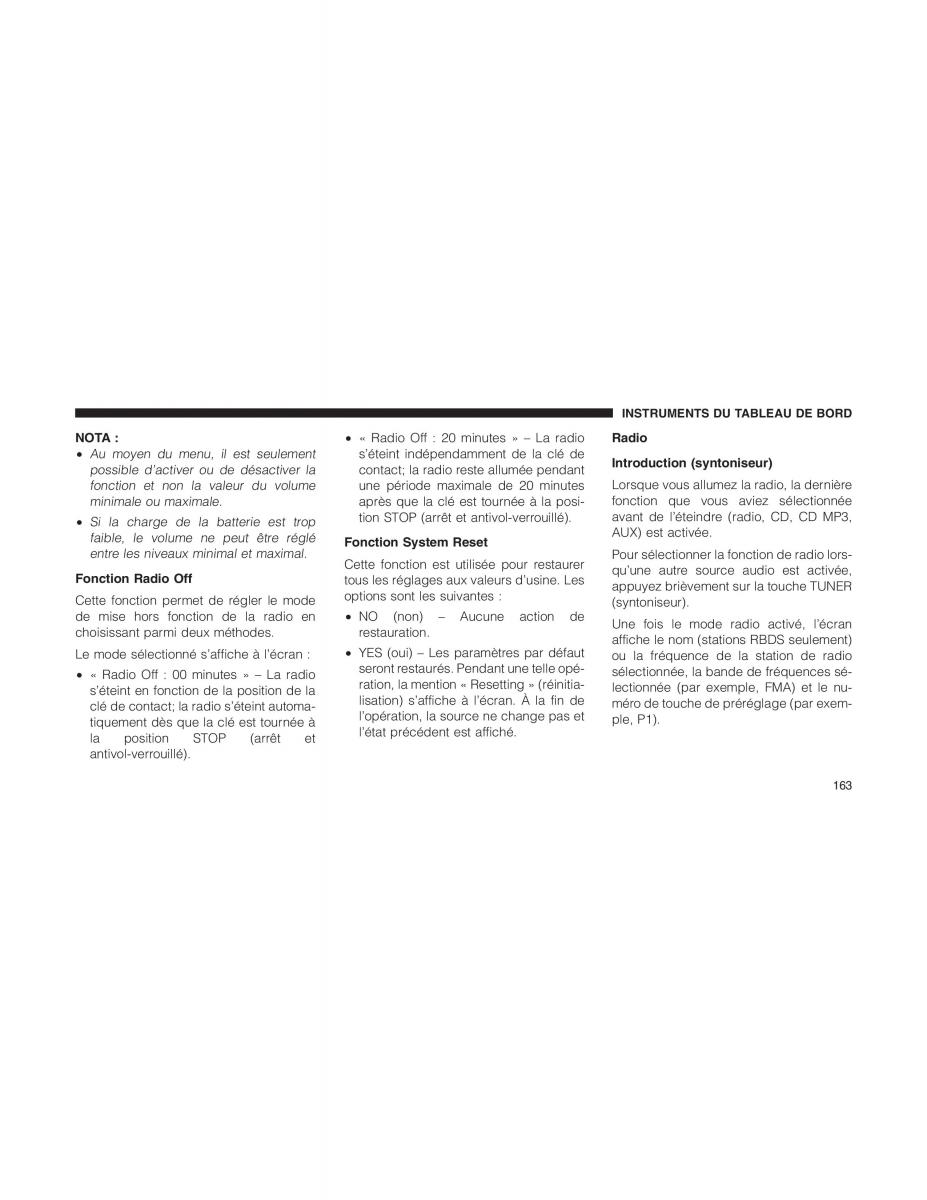 INSTRUMENTS DU TABLEAU DE BORD

NOTA :

• Au moyen du menu, il est seulement possible d'activer ou de désactiver la fonction et non la valeur du volume minimale ou maximale.

• Si la charge de la batterie est trop faible, le volume ne peut être réglé entre les niveaux minimal et maximal.

Fonction Radio Off

Cette fonction permet de régler le mode de mise hors fonction de la radio en choisissant parmi deux méthodes.

Le mode sélectionné s'affiche à l'écran :

• « Radio Off : 00 minutes » – La radio s'éteint en fonction de la position de la clé de contact; la radio s'éteint automatiquement dès que la clé est tournée à la position STOP (arrêt et antivol-verrouillé).

• « Radio Off : 20 minutes » – La radio s'éteint indépendamment de la clé de contact; la radio reste allumée pendant une période maximale de 20 minutes après que la clé est tournée à la position STOP (arrêt et antivol-verrouillé).

Fonction System Reset

Cette fonction est utilisée pour restaurer tous les réglages aux valeurs d'usine. Les options sont les suivantes :

• NO (non) – Aucune action de restauration.

• YES (oui) – Les paramètres par défaut seront restaurés. Pendant une telle opération, la mention « Resetting » (réinitialisation) s'affiche à l'écran. À la fin de l'opération, la source ne change pas et l'état précédent est affiché.

Radio

Introduction (syntoniseur)

Lorsque vous allumez la radio, la dernière fonction que vous aviez sélectionnée avant de l'éteindre (radio, CD, CD MP3, AUX) est activée.

Pour sélectionner la fonction de radio lorsqu'une autre source audio est activée, appuyez brièvement sur la touche TUNER (syntoniseur).

Une fois le mode radio activé, l'écran affiche le nom (stations RBDS seulement) ou la fréquence de la station de radio sélectionnée, la bande de fréquences sélectionnée (par exemple, FMA) et le numéro de touche de préréglage (par exemple, P1).

163